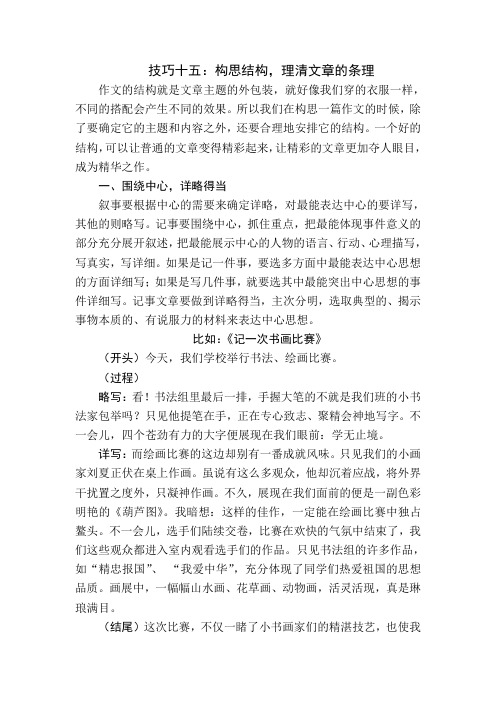 技巧十五：构思结构，理清文章的条理

作文的结构就是文章主题的外包装，就好像我们穿的衣服一样，不同的搭配会产生不同的效果。所以我们在构思一篇作文的时候，除了要确定它的主题和内容之外，还要合理地安排它的结构。一个好的结构，可以让普通的文章变得精彩起来，让精彩的文章更加夺人眼目，成为精华之作。

一、围绕中心，详略得当

叙事要根据中心的需要来确定详略，对最能表达中心的要详写，其他的则略写。记事要围绕中心，抓住重点，把最能体现事件意义的部分充分展开叙述，把最能展示中心的人物的语言、行动、心理描写，写真实，写详细。如果是记一件事，要选多方面中最能表达中心思想的方面详细写；如果是写几件事，就要选其中最能突出中心思想的事件详细写。记事文章要做到详略得当，主次分明，选取典型的、揭示事物本质的、有说服力的材料来表达中心思想。

比如：《记一次书画比赛》

（开头）今天，我们学校举行书法、绘画比赛。

（过程）

略写：看！书法组里最后一排，手握大笔的不就是我们班的小书法家包举吗？只见他提笔在手，正在专心致志、聚精会神地写字。不一会儿，四个苍劲有力的大字便展现在我们眼前：学无止境。

详写：而绘画比赛的这边却别有一番成就风味。只见我们的小画家刘夏正伏在桌上作画。虽说有这么多观众，他却沉着应战，将外界干扰置之度外，只凝神作画。不久，展现在我们面前的便是一副色彩明艳的《葫芦图》。我暗想：这样的佳作，一定能在绘画比赛中独占鳌头。不一会儿，选手们陆续交卷，比赛在欢快的气氛中结束了，我们这些观众都进入室内观看选手们的作品。只见书法组的许多作品，如“精忠报国”、 “我爱中华”，充分体现了同学们热爱祖国的思想品质。画展中，一幅幅山水画、花草画、动物画，活灵活现，真是琳琅满目。

（结尾）这次比赛，不仅一睹了小书画家们的精湛技艺，也使我